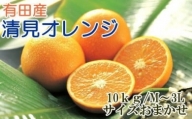 有田産
清見オレンジ

10ｋｇ/M～3L
サイズおまかせ